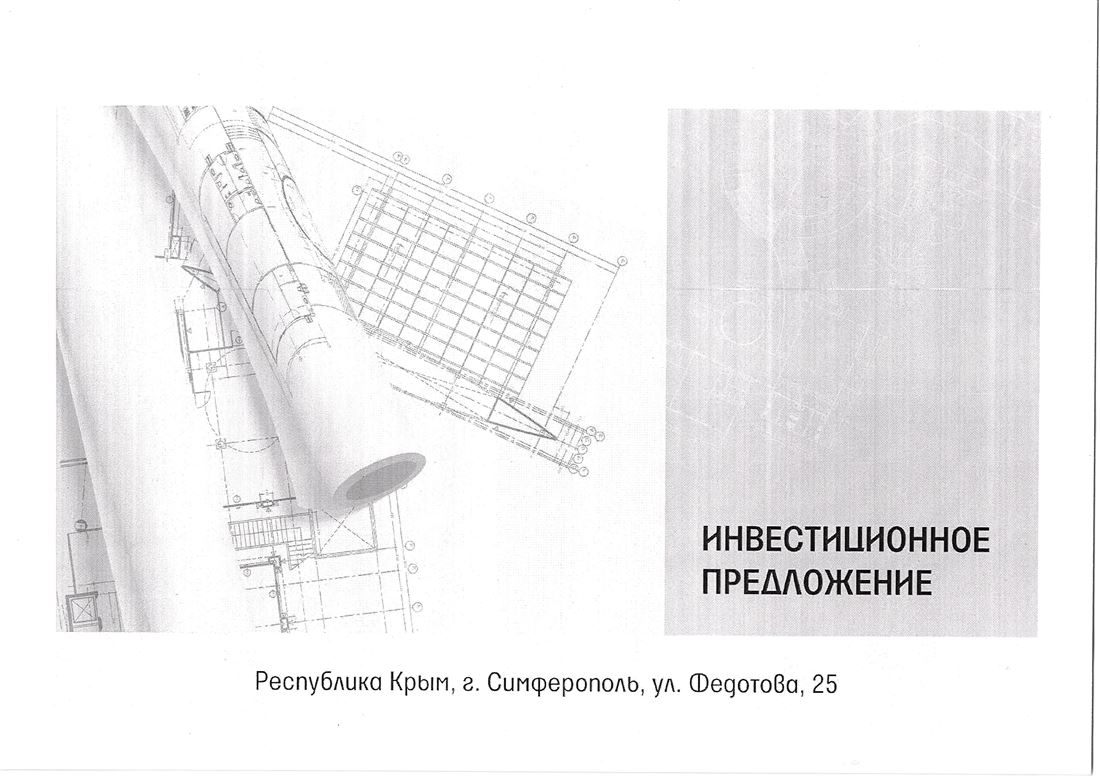 ИНВЕСТИЦИОННОЕ ПРЕДЛОЖЕНИЕ

Республика Крым, г. Симферополь, ул. Федотова, 25